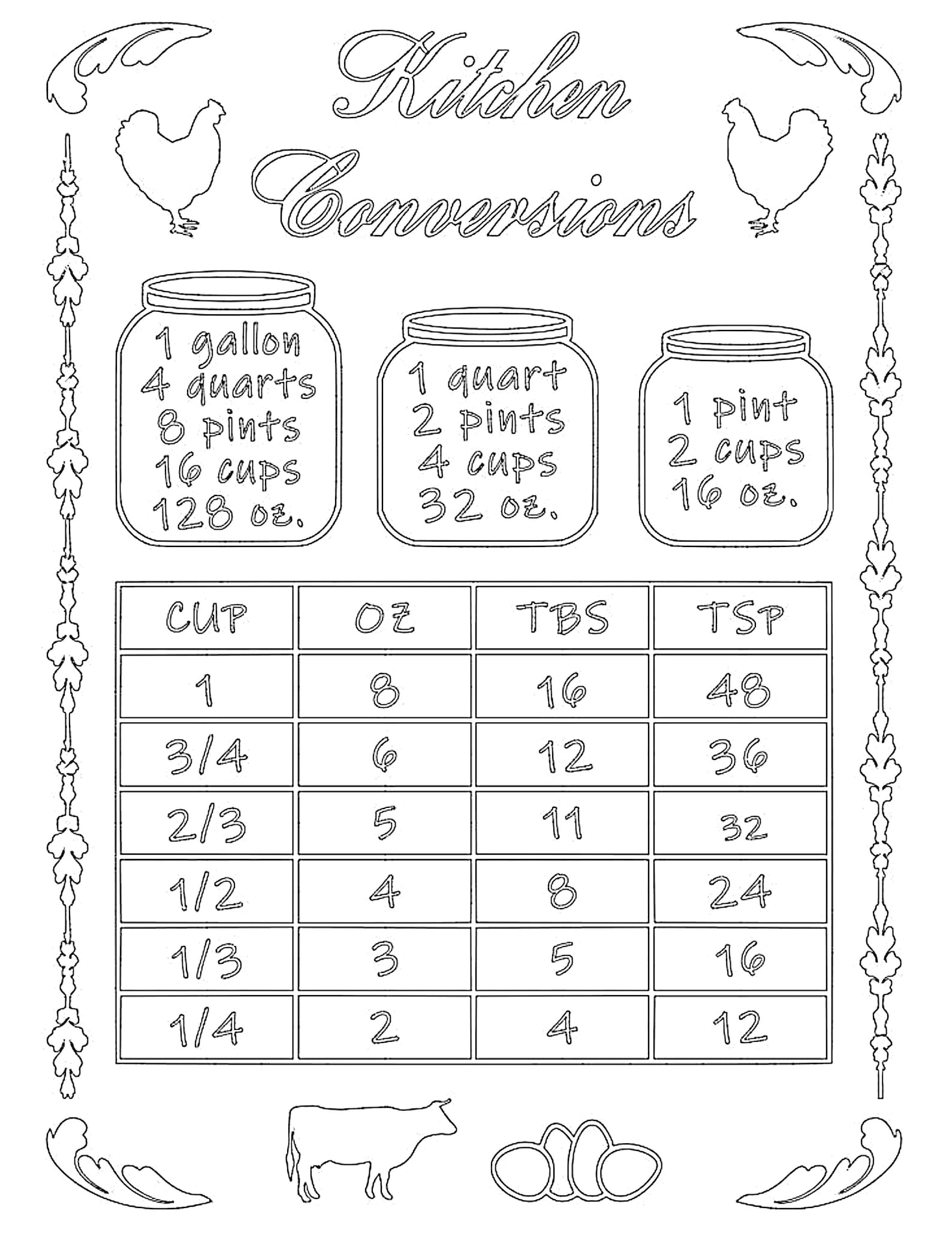 Kitchen Conversions

1 gallon
4 quarts
8 pints
16 cups
128 oz.

1 quart
2 pints
4 cups
32 oz.

1 pint
2 cups
16 oz.

| CUP | OZ | TBS | TSP |
|---|---|---|---|
| 1 | 8 | 16 | 48 |
| 3/4 | 6 | 12 | 36 |
| 2/3 | 5 | 11 | 32 |
| 1/2 | 4 | 8 | 24 |
| 1/3 | 3 | 5 | 16 |
| 1/4 | 2 | 4 | 12 |